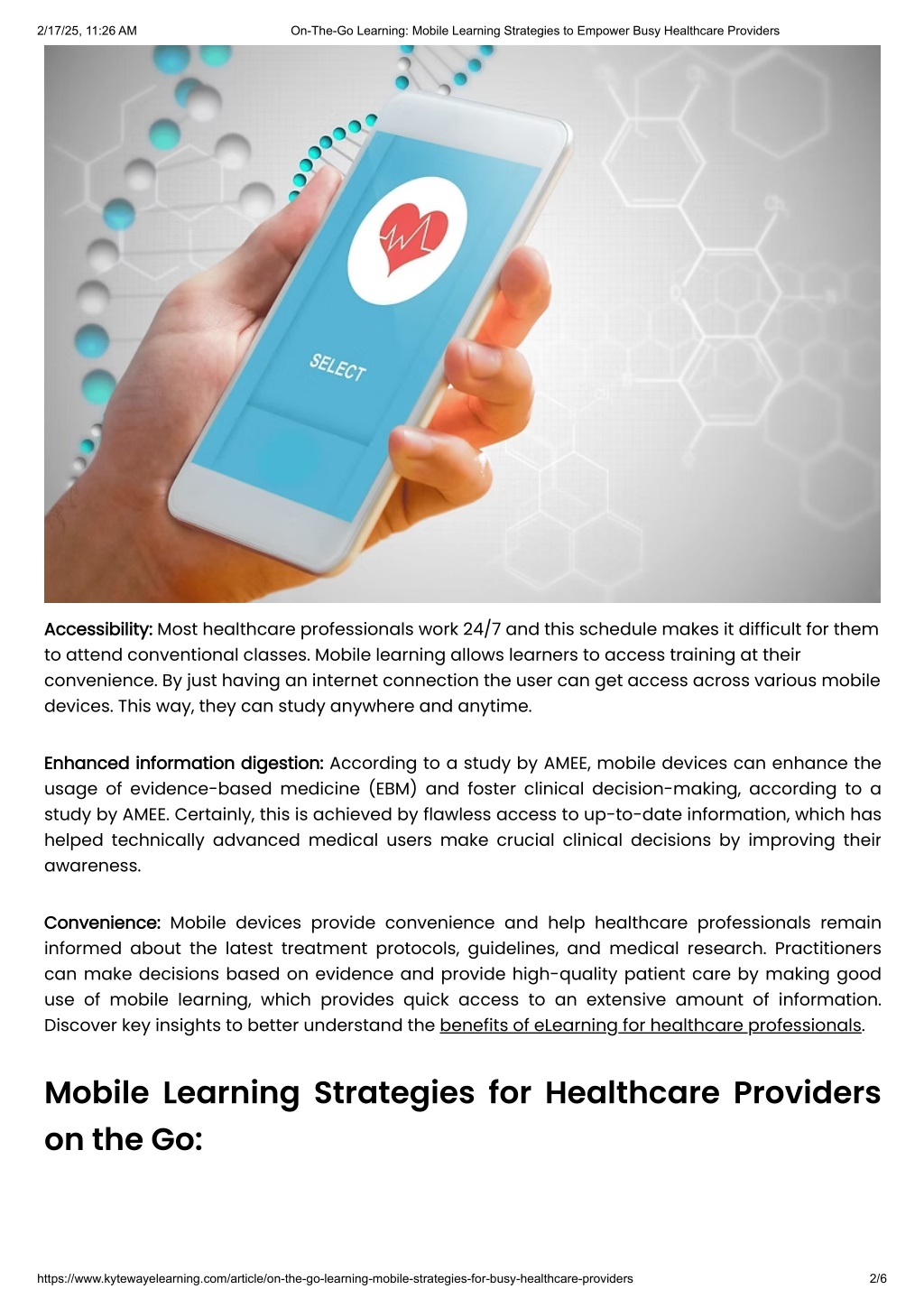 2/17/25, 11:26 AM On-The-Go Learning: Mobile Learning Strategies to Empower Busy Healthcare Providers

SELECT

Accessibility: Most healthcare professionals work 24/7 and this schedule makes it difficult for them to attend conventional classes. Mobile learning allows learners to access training at their convenience. By just having an internet connection the user can get access across various mobile devices. This way, they can study anywhere and anytime.

Enhanced information digestion: According to a study by AMEE, mobile devices can enhance the usage of evidence-based medicine (EBM) and foster clinical decision-making, according to a study by AMEE. Certainly, this is achieved by flawless access to up-to-date information, which has helped technically advanced medical users make crucial clinical decisions by improving their awareness.

Convenience: Mobile devices provide convenience and help healthcare professionals remain informed about the latest treatment protocols, guidelines, and medical research. Practitioners can make decisions based on evidence and provide high-quality patient care by making good use of mobile learning, which provides quick access to an extensive amount of information. Discover key insights to better understand the benefits of eLearning for healthcare professionals.

Mobile Learning Strategies for Healthcare Providers on the Go:

https://www.kytewayelearning.com/article/on-the-go-learning-mobile-strategies-for-busy-healthcare-providers 2/6